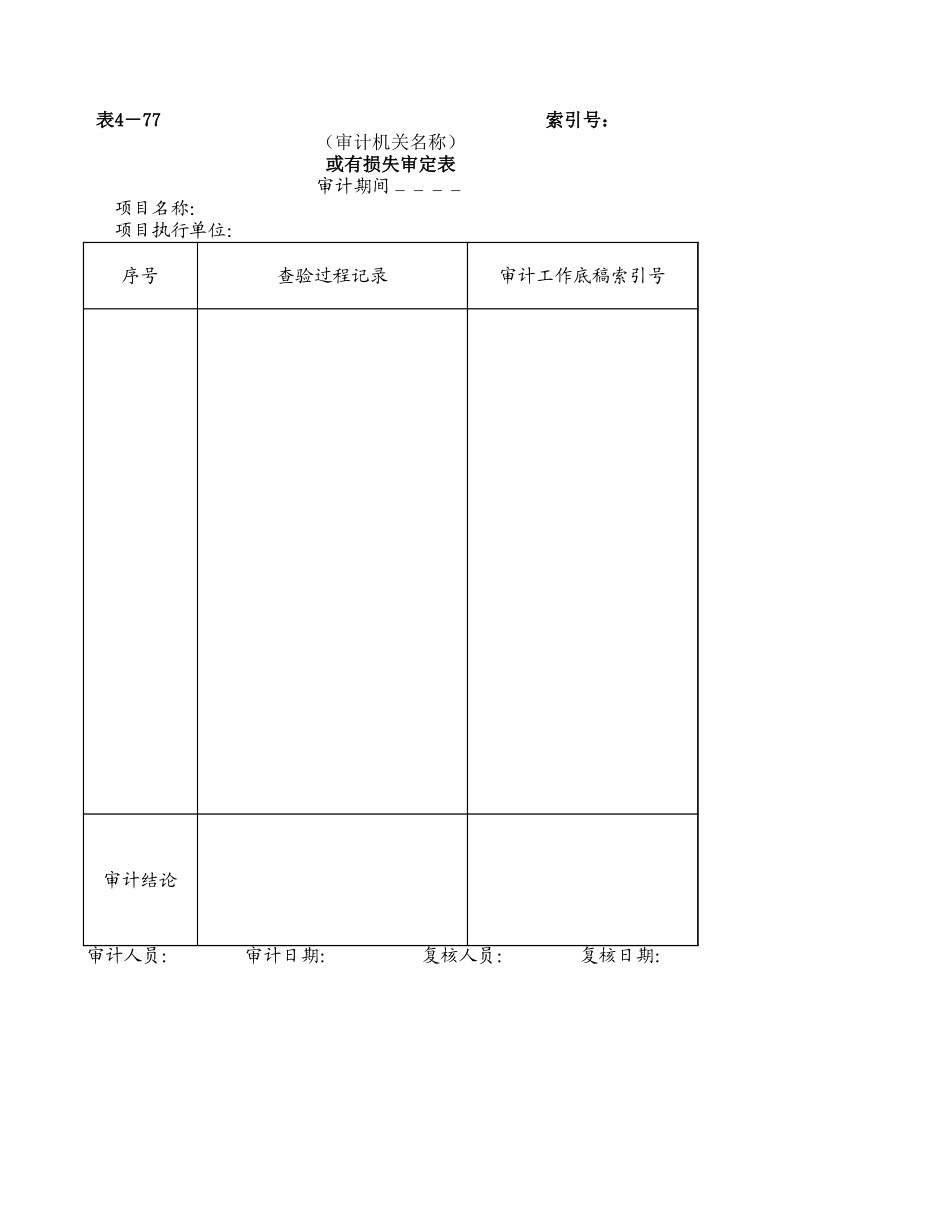 表4－77 索引号：

（审计机关名称）
或有损失审定表
审计期间____

项目名称:
项目执行单位:

| 序号 | 查验过程记录 | 审计工作底稿索引号 |
|---|---|---|
| | | |
| 审计结论 | | |

审计人员: 审计日期: 复核人员: 复核日期: